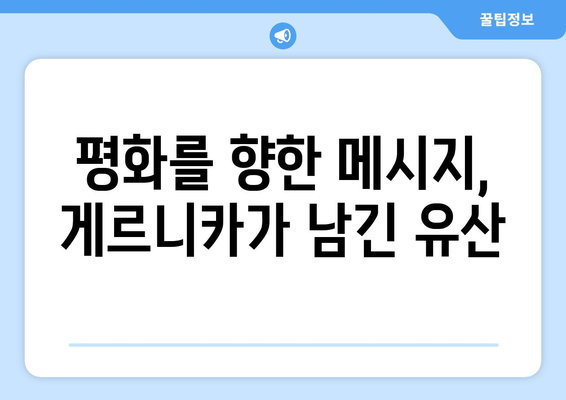 꿀팁정보

평화를 향한 메시지, 게르니카가 남긴 유산